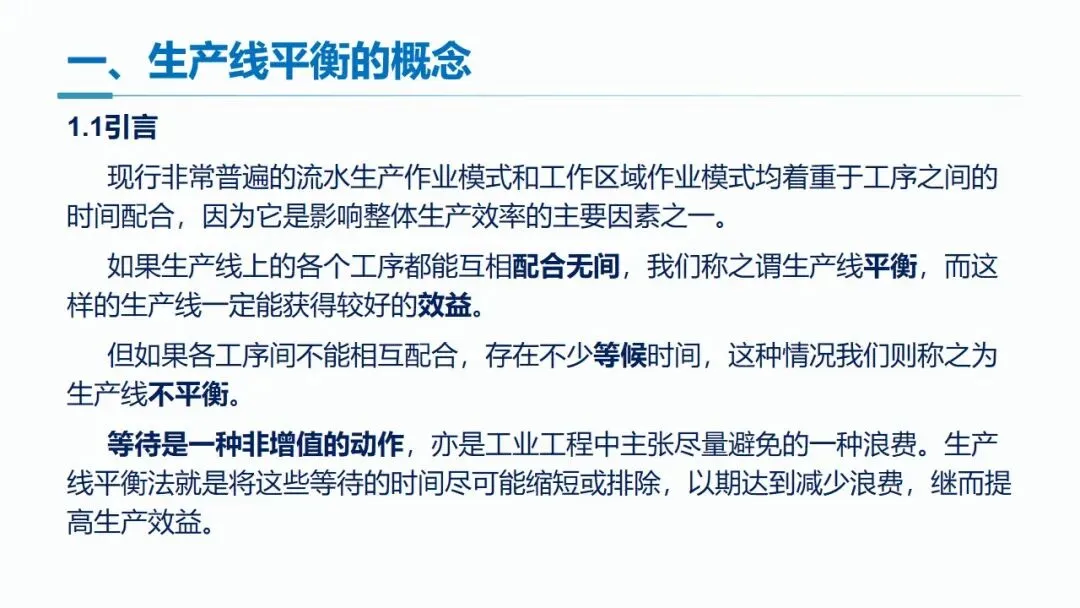 一、生产线平衡的概念

1.1引言

现行非常普遍的流水生产作业模式和工作区域作业模式均着重于工序之间的时间配合，因为它是影响整体生产效率的主要因素之一。

如果生产线上的各个工序都能互相配合无间，我们称之谓生产线平衡，而这样的生产线一定能获得较好的效益。

但如果各工序间不能相互配合，存在不少等候时间，这种情况我们则称之为生产线不平衡。

等待是一种非增值的动作，亦是工业工程中主张尽量避免的一种浪费。生产线平衡法就是将这些等待的时间尽可能缩短或排除，以期达到减少浪费，继而提高生产效益。